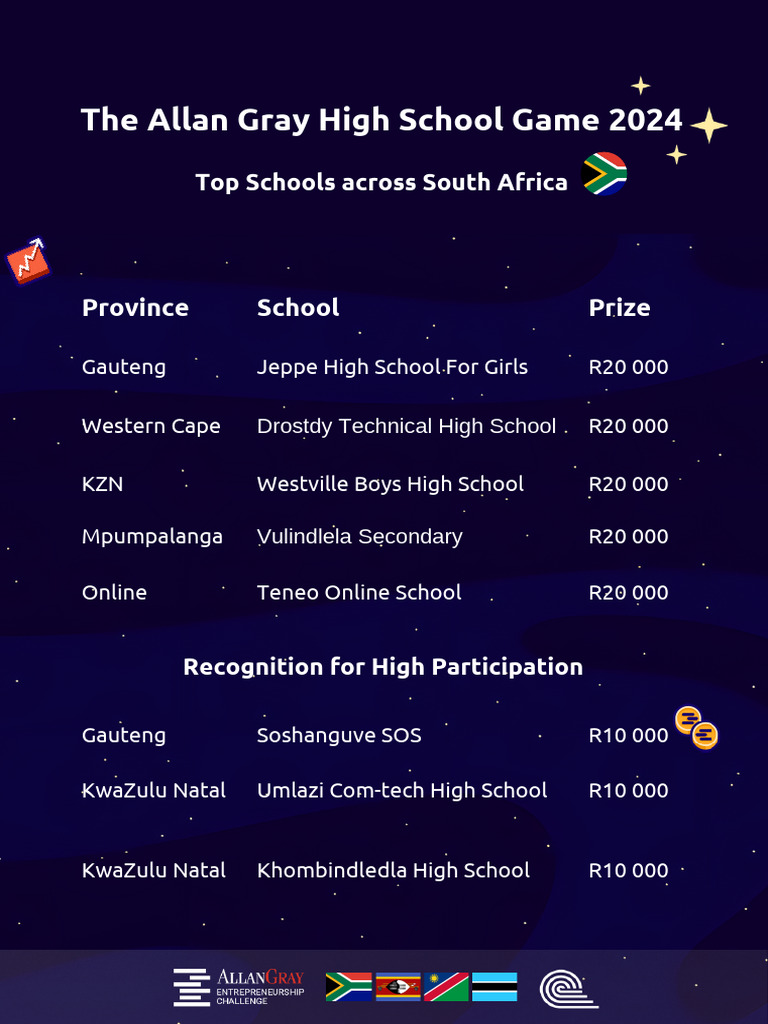 The Allan Gray High School Game 2024

Top Schools across South Africa

| Province | School | Prize |
|---|---|---|
| Gauteng | Jeppe High School For Girls | R20 000 |
| Western Cape | Drostdy Technical High School | R20 000 |
| KZN | Westville Boys High School | R20 000 |
| Mpumpalanga | Vulindlela Secondary | R20 000 |
| Online | Teneo Online School | R20 000 |

Recognition for High Participation

| | | |
|---|---|---|
| Gauteng | Soshanguve SOS | R10 000 |
| KwaZulu Natal | Umlazi Com-tech High School | R10 000 |
| KwaZulu Natal | Khombindledla High School | R10 000 |

ALLANGRAY ENTREPRENEURSHIP CHALLENGE